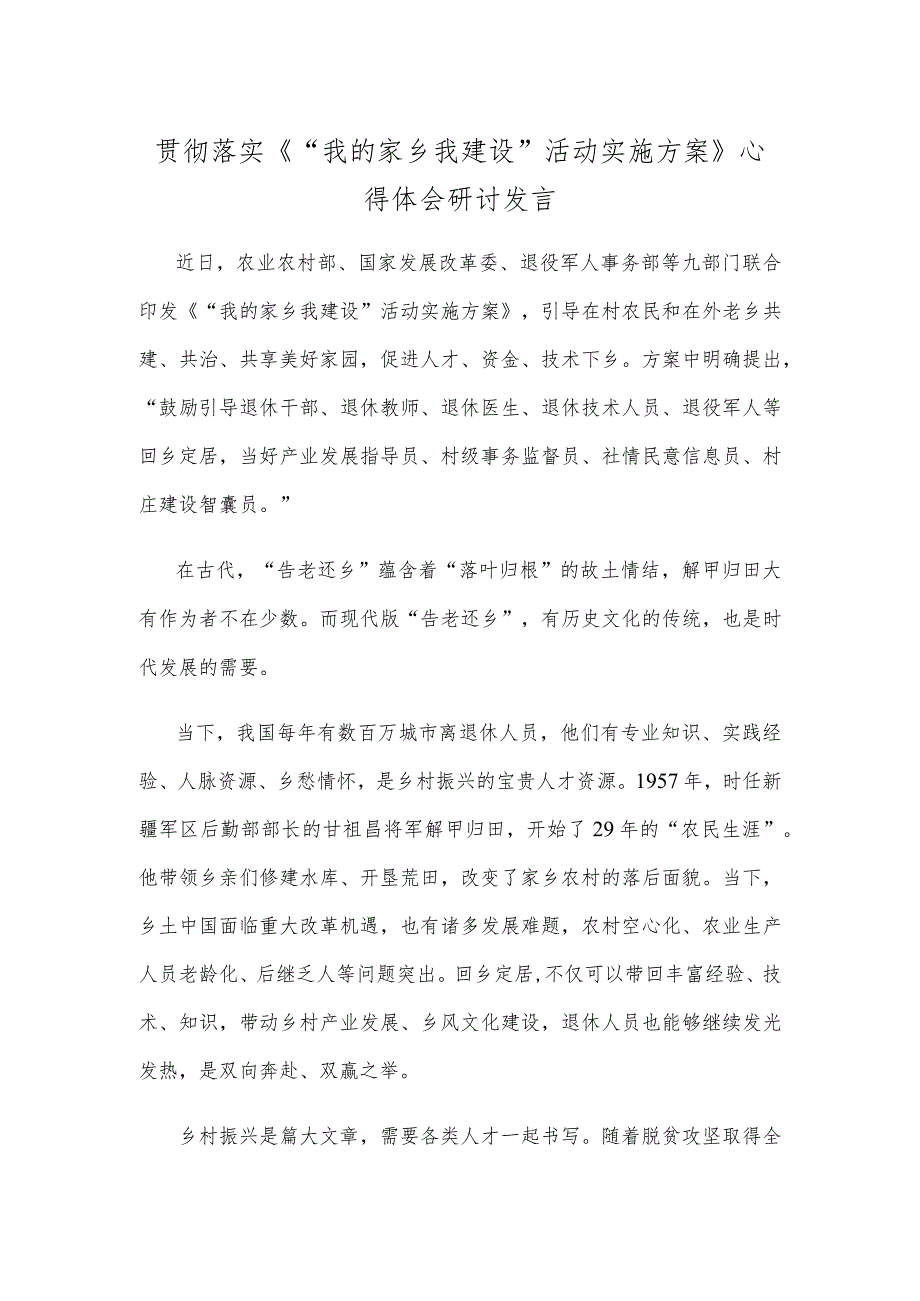 贯彻落实《“我的家乡我建设”活动实施方案》心得体会研讨发言

近日，农业农村部、国家发展改革委、退役军人事务部等九部门联合印发《“我的家乡我建设”活动实施方案》，引导在村农民和在外老乡共建、共治、共享美好家园，促进人才、资金、技术下乡。方案中明确提出，“鼓励引导退休干部、退休教师、退休医生、退休技术人员、退役军人等回乡定居，当好产业发展指导员、村级事务监督员、社情民意信息员、村庄建设智囊员。”

在古代，“告老还乡”蕴含着“落叶归根”的故土情结，解甲归田大有作为者不在少数。而现代版“告老还乡”，有历史文化的传统，也是时代发展的需要。

当下，我国每年有数百万城市离退休人员，他们有专业知识、实践经验、人脉资源、乡愁情怀，是乡村振兴的宝贵人才资源。1957年，时任新疆军区后勤部部长的甘祖昌将军解甲归田，开始了29年的“农民生涯”。他带领乡亲们修建水库、开垦荒田，改变了家乡农村的落后面貌。当下，乡土中国面临重大改革机遇，也有诸多发展难题，农村空心化、农业生产人员老龄化、后继乏人等问题突出。回乡定居，不仅可以带回丰富经验、技术、知识，带动乡村产业发展、乡风文化建设，退休人员也能够继续发光发热，是双向奔赴、双赢之举。

乡村振兴是篇大文章，需要各类人才一起书写。随着脱贫攻坚取得全